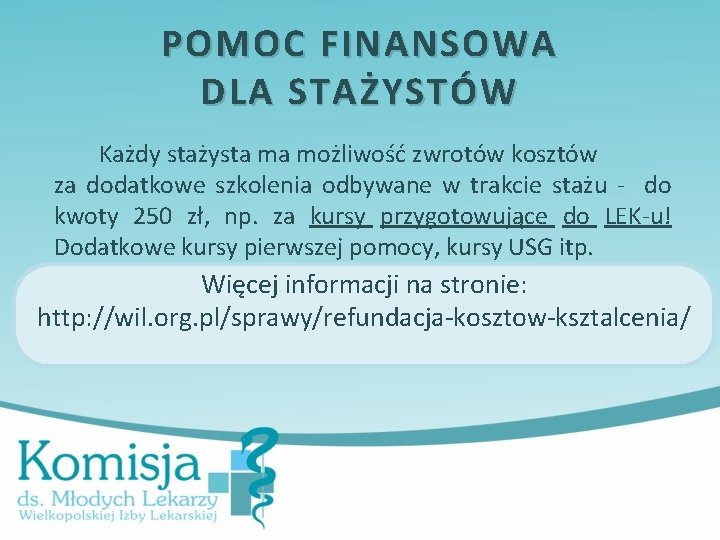 POMOC FINANSOWA
DLA STAŻYSTÓW

Każdy stażysta ma możliwość zwrotów kosztów za dodatkowe szkolenia odbywane w trakcie stażu - do kwoty 250 zł, np. za kursy przygotowujące do LEK-u! Dodatkowe kursy pierwszej pomocy, kursy USG itp.

Więcej informacji na stronie:
http://wil.org.pl/sprawy/refundacja-kosztow-ksztalcenia/

Komisja
ds. Młodych Lekarzy
Wielkopolskiej Izby Lekarskiej